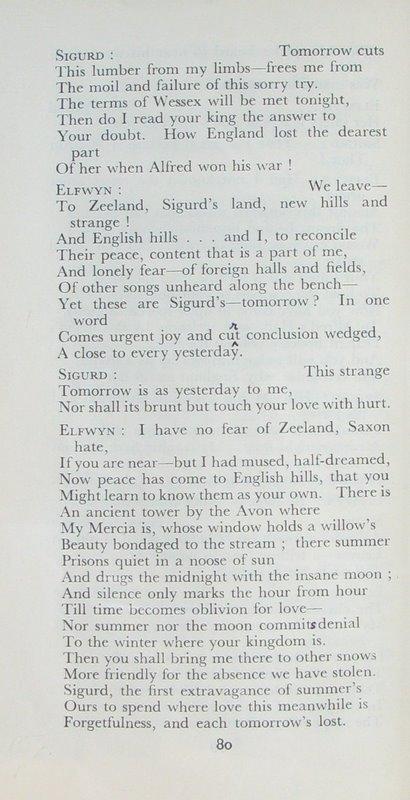 SIGURD : Tomorrow cuts
This lumber from my limbs—frees me from
The moil and failure of this sorry try.
The terms of Wessex will be met tonight,
Then do I read your king the answer to
Your doubt. How England lost the dearest part
Of her when Alfred won his war !

ELFWYN : We leave—
To Zeeland, Sigurd's land, new hills and strange !
And English hills . . . and I, to reconcile
Their peace, content that is a part of me,
And lonely fear—of foreign halls and fields,
Of other songs unheard along the bench—
Yet these are Sigurd's—tomorrow ? In one word
Comes urgent joy and cut conclusion wedged,
A close to every yesterday.

SIGURD : This strange
Tomorrow is as yesterday to me,
Nor shall its brunt but touch your love with hurt.

ELFWYN : I have no fear of Zeeland, Saxon hate,
If you are near—but I had mused, half-dreamed,
Now peace has come to English hills, that you
Might learn to know them as your own. There is
An ancient tower by the Avon where
My Mercia is, whose window holds a willow's
Beauty bondaged to the stream ; there summer
Prisons quiet in a noose of sun
And drugs the midnight with the insane moon ;
And silence only marks the hour from hour
Till time becomes oblivion for love—
Nor summer nor the moon commits denial
To the winter where your kingdom is.
Then you shall bring me there to other snows
More friendly for the absence we have stolen.
Sigurd, the first extravagance of summer's
Ours to spend where love this meanwhile is
Forgetfulness, and each tomorrow's lost.

80